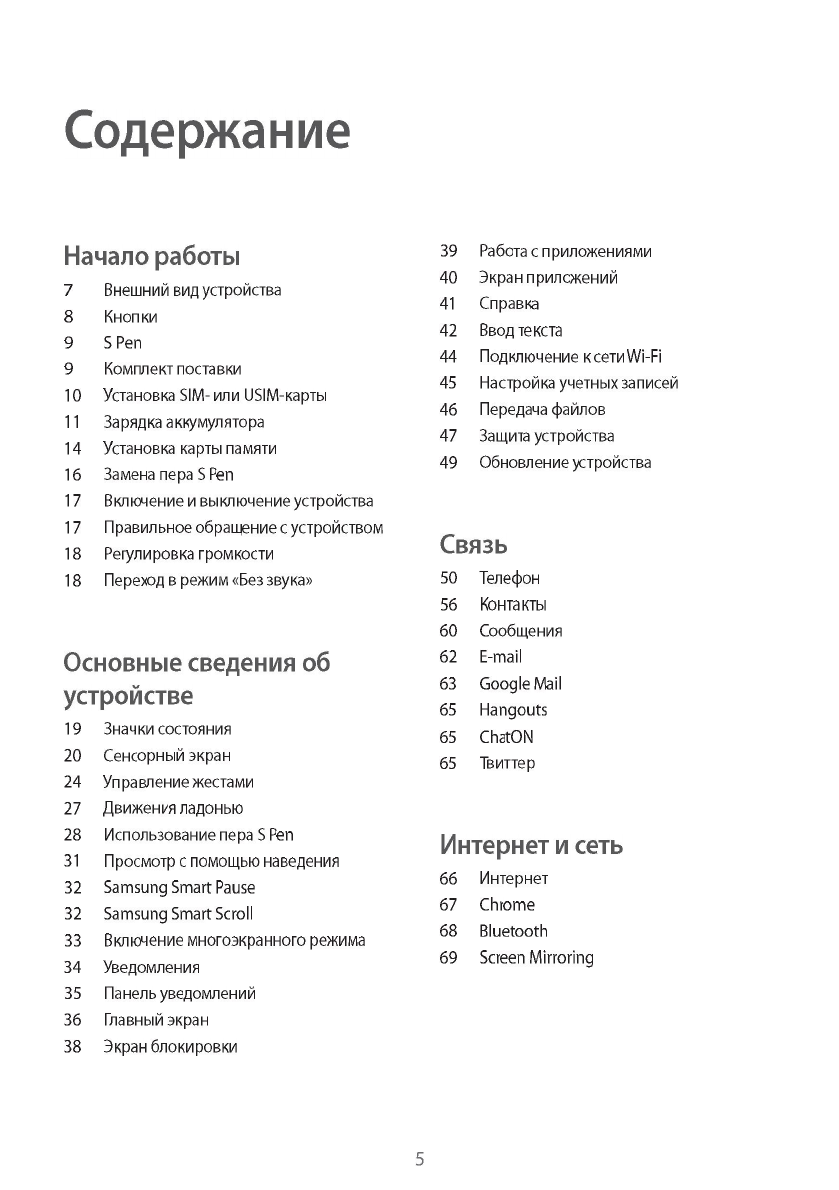 Содержание

Начало работы
7 Внешний вид устройства
8 Кнопки
9 S Pen
9 Комплект поставки
10 Установка SIM- или USIM-карты
11 Зарядка аккумулятора
14 Установка карты памяти
16 Замена пера S Pen
17 Включение и выключение устройства
17 Правильное обращение с устройством
18 Регулировка громкости
18 Переход в режим «Без звука»

Основные сведения об устройстве
19 Значки состояния
20 Сенсорный экран
24 Управление жестами
27 Движения ладонью
28 Использование пера S Pen
31 Просмотр с помощью наведения
32 Samsung Smart Pause
32 Samsung Smart Scroll
33 Включение многоэкранного режима
34 Уведомления
35 Панель уведомлений
36 Главный экран
38 Экран блокировки
39 Работа с приложениями
40 Экран приложений
41 Справка
42 Ввод текста
44 Подключение к сети Wi-Fi
45 Настройка учетных записей
46 Передача файлов
47 Защита устройства
49 Обновление устройства

Связь
50 Телефон
56 Контакты
60 Сообщения
62 E-mail
63 Google Mail
65 Hangouts
65 ChatON
65 Твиттер

Интернет и сеть
66 Интернет
67 Chrome
68 Bluetooth
69 Screen Mirroring

5